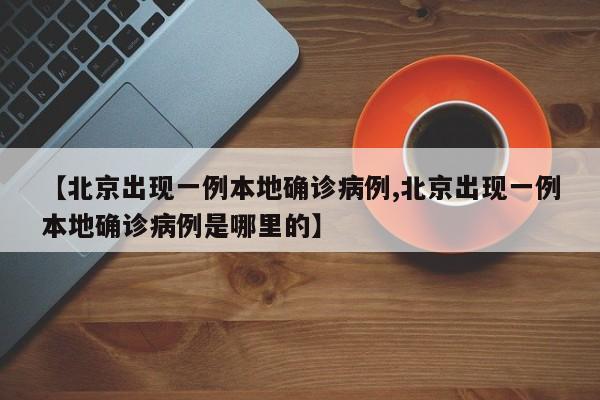 【北京出现一例本地确诊病例,北京出现一例本地确诊病例是哪里的】